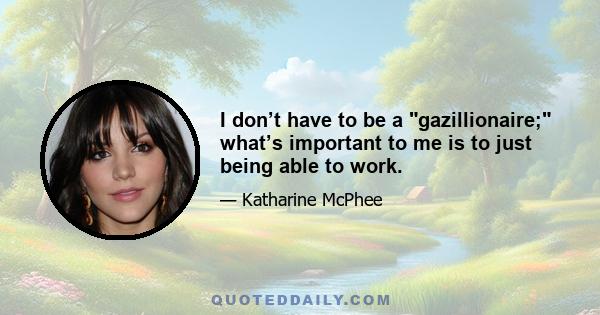 I don’t have to be a "gazillionaire;" what’s important to me is to just being able to work.

— Katharine McPhee

QUOTEDDAILY.COM